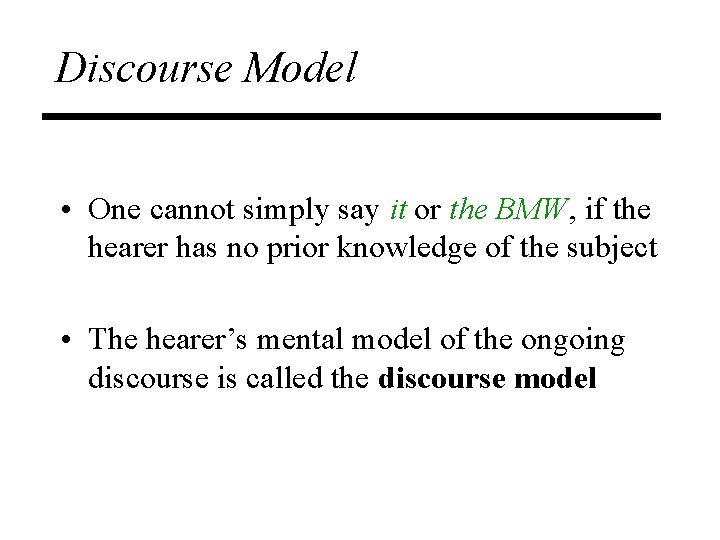 Discourse Model

• One cannot simply say it or the BMW, if the hearer has no prior knowledge of the subject

• The hearer's mental model of the ongoing discourse is called the discourse model